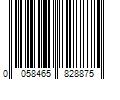 0 058465 828875